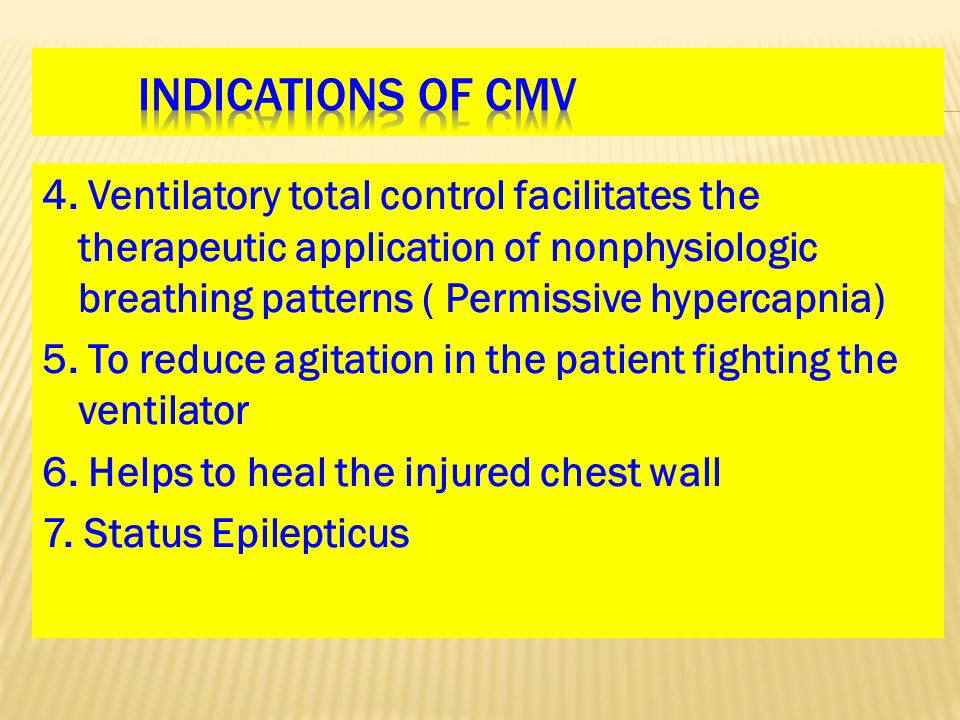 INDICATIONS OF CMV

4. Ventilatory total control facilitates the therapeutic application of nonphysiologic breathing patterns ( Permissive hypercapnia)

5. To reduce agitation in the patient fighting the ventilator

6. Helps to heal the injured chest wall

7. Status Epilepticus